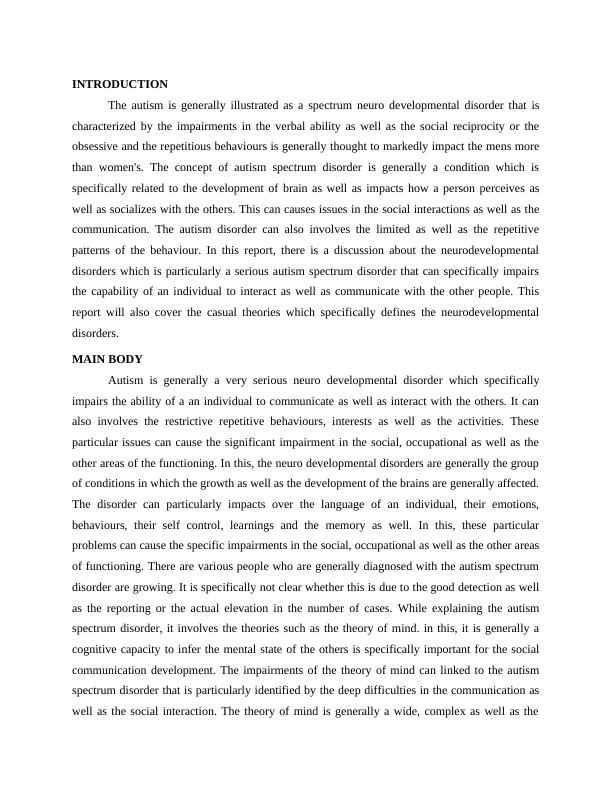 INTRODUCTION

The autism is generally illustrated as a spectrum neuro developmental disorder that is characterized by the impairments in the verbal ability as well as the social reciprocity or the obsessive and the repetitious behaviours is generally thought to markedly impact the mens more than women's. The concept of autism spectrum disorder is generally a condition which is specifically related to the development of brain as well as impacts how a person perceives as well as socializes with the others. This can causes issues in the social interactions as well as the communication. The autism disorder can also involves the limited as well as the repetitive patterns of the behaviour. In this report, there is a discussion about the neurodevelopmental disorders which is particularly a serious autism spectrum disorder that can specifically impairs the capability of an individual to interact as well as communicate with the other people. This report will also cover the casual theories which specifically defines the neurodevelopmental disorders.

MAIN BODY

Autism is generally a very serious neuro developmental disorder which specifically impairs the ability of a an individual to communicate as well as interact with the others. It can also involves the restrictive repetitive behaviours, interests as well as the activities. These particular issues can cause the significant impairment in the social, occupational as well as the other areas of the functioning. In this, the neuro developmental disorders are generally the group of conditions in which the growth as well as the development of the brains are generally affected. The disorder can particularly impacts over the language of an individual, their emotions, behaviours, their self control, learnings and the memory as well. In this, these particular problems can cause the specific impairments in the social, occupational as well as the other areas of functioning. There are various people who are generally diagnosed with the autism spectrum disorder are growing. It is specifically not clear whether this is due to the good detection as well as the reporting or the actual elevation in the number of cases. While explaining the autism spectrum disorder, it involves the theories such as the theory of mind. in this, it is generally a cognitive capacity to infer the mental state of the others is specifically important for the social communication development. The impairments of the theory of mind can linked to the autism spectrum disorder that is particularly identified by the deep difficulties in the communication as well as the social interaction. The theory of mind is generally a wide, complex as well as the